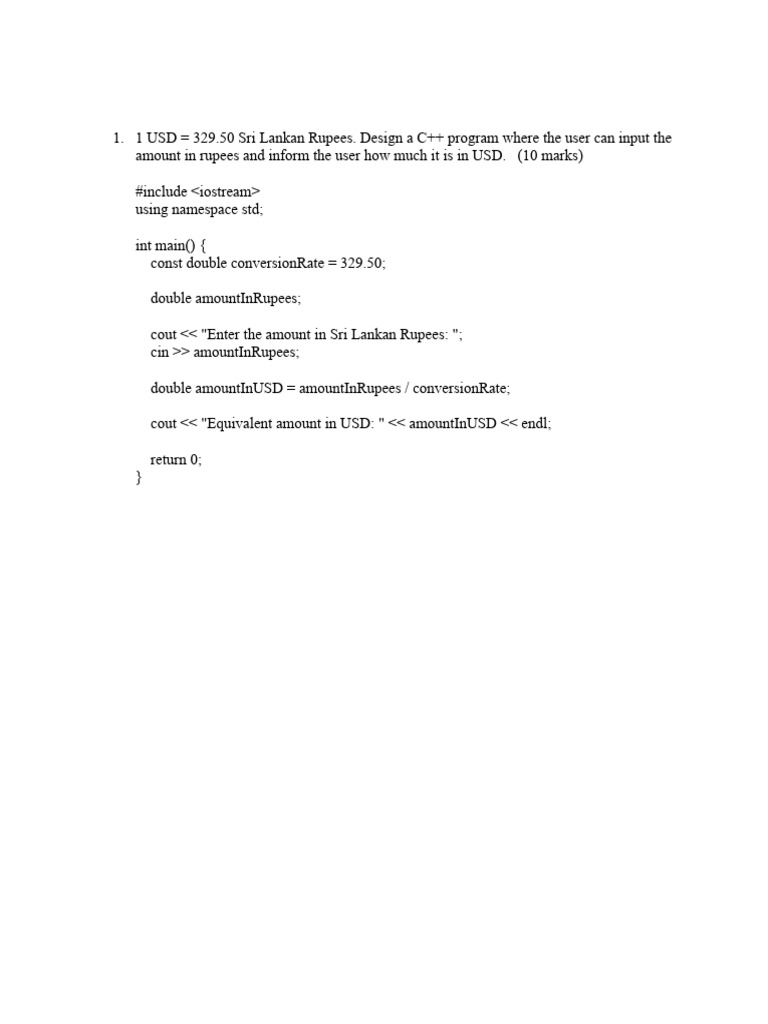 1. 1 USD = 329.50 Sri Lankan Rupees. Design a C++ program where the user can input the amount in rupees and inform the user how much it is in USD. (10 marks)

#include <iostream>
using namespace std;

int main() {
    const double conversionRate = 329.50;

    double amountInRupees;

    cout << "Enter the amount in Sri Lankan Rupees: ";
    cin >> amountInRupees;

    double amountInUSD = amountInRupees / conversionRate;

    cout << "Equivalent amount in USD: " << amountInUSD << endl;

    return 0;
}